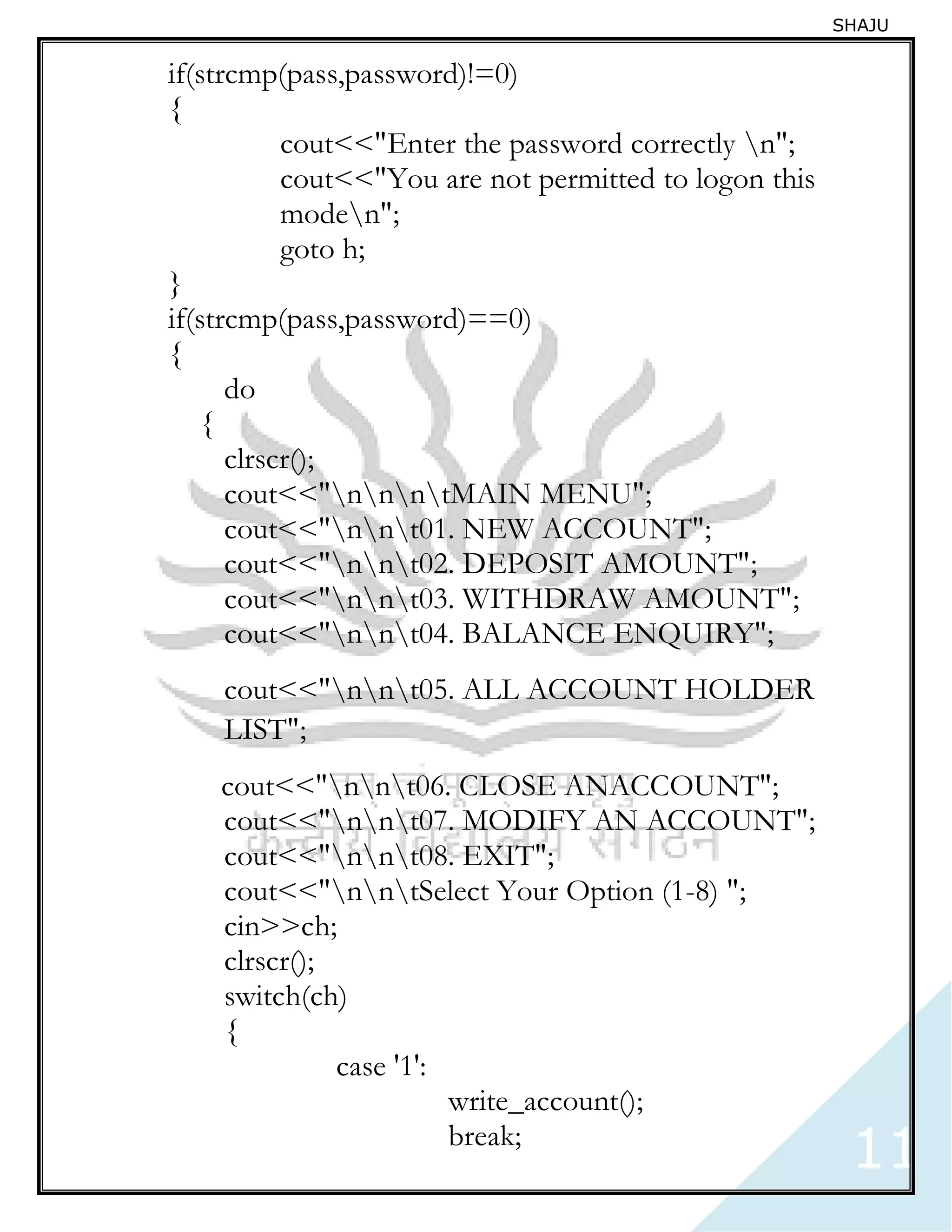 SHAJU

if(strcmp(pass,password)!=0)
{
cout<<"Enter the password correctly \n";
cout<<"You are not permitted to logon this mode\n";
goto h;
}
if(strcmp(pass,password)==0)
{
do
{
clrscr();
cout<<"\n\n\n\tMAIN MENU";
cout<<"\n\n\t01. NEW ACCOUNT";
cout<<"\n\n\t02. DEPOSIT AMOUNT";
cout<<"\n\n\t03. WITHDRAW AMOUNT";
cout<<"\n\n\t04. BALANCE ENQUIRY";

cout<<"\n\n\t05. ALL ACCOUNT HOLDER LIST";

cout<<"\n\n\t06. CLOSE ANACCOUNT";
cout<<"\n\n\t07. MODIFY AN ACCOUNT";
cout<<"\n\n\t08. EXIT";
cout<<"\n\n\tSelect Your Option (1-8) ";
cin>>ch;
clrscr();
switch(ch)
{
case '1':
write_account();
break;

केन्द्रीय विद्यालय संगठन

11